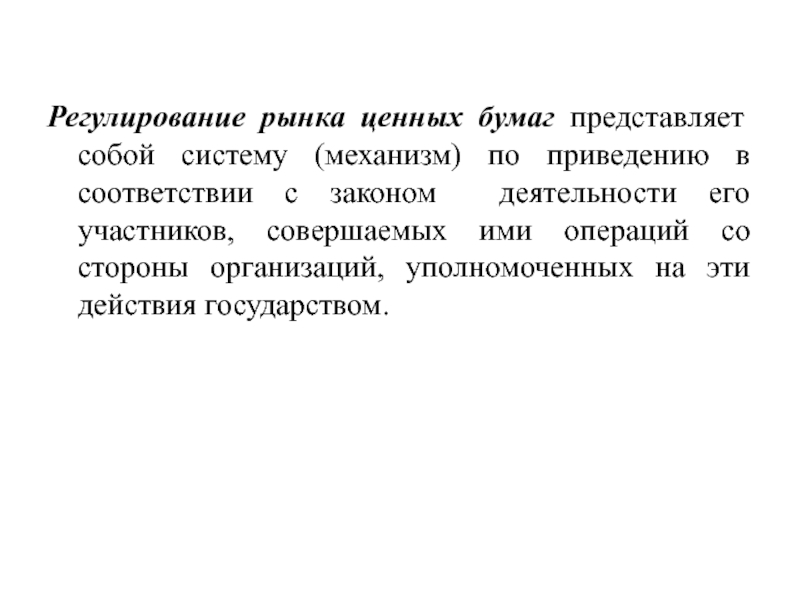 Регулирование рынка ценных бумаг представляет собой систему (механизм) по приведению в соответствии с законом деятельности его участников, совершаемых ими операций со стороны организаций, уполномоченных на эти действия государством.